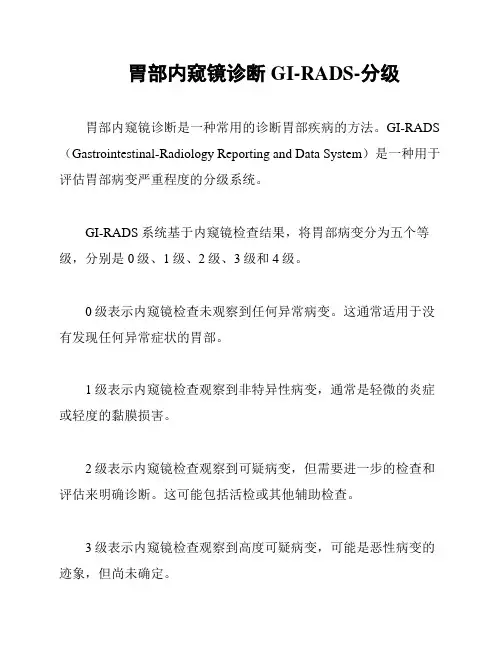 胃部内窥镜诊断 GI-RADS-分级

胃部内窥镜诊断是一种常用的诊断胃部疾病的方法。GI-RADS（Gastrointestinal-Radiology Reporting and Data System）是一种用于评估胃部病变严重程度的分级系统。

GI-RADS 系统基于内窥镜检查结果，将胃部病变分为五个等级，分别是 0 级、1 级、2 级、3 级和 4 级。

0 级表示内窥镜检查未观察到任何异常病变。这通常适用于没有发现任何异常症状的胃部。

1 级表示内窥镜检查观察到非特异性病变，通常是轻微的炎症或轻度的黏膜损害。

2 级表示内窥镜检查观察到可疑病变，但需要进一步的检查和评估来明确诊断。这可能包括活检或其他辅助检查。

3 级表示内窥镜检查观察到高度可疑病变，可能是恶性病变的迹象，但尚未确定。